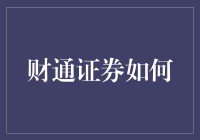 财通证券如何